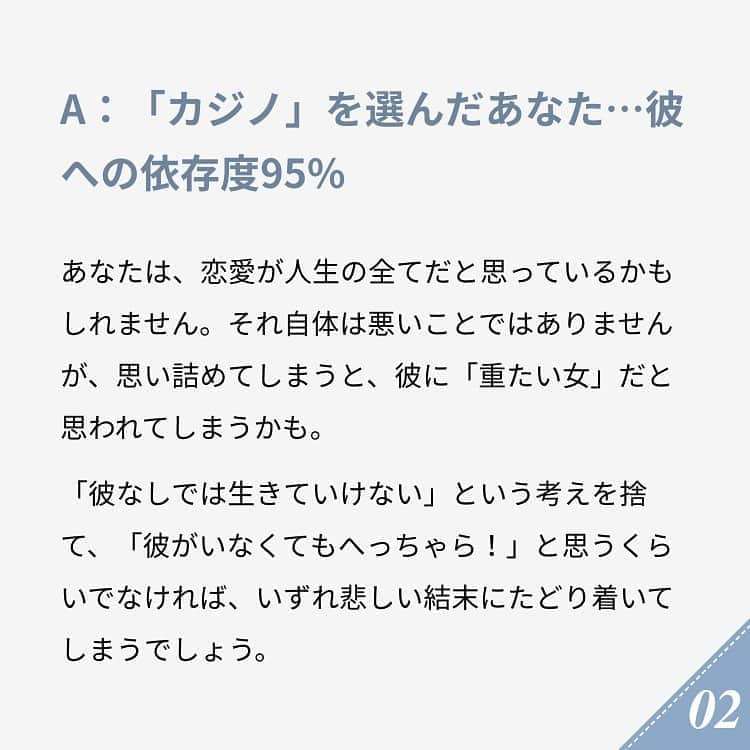 A：「カジノ」を選んだあなた…彼への依存度95%

あなたは、恋愛が人生の全てだと思っているかもしれません。それ自体は悪いことではありませんが、思い詰めてしまうと、彼に「重たい女」だと思われてしまうかも。

「彼なしでは生きていけない」という考えを捨て、「彼がいなくてもへっちゃら！」と思うくらいでなければ、いずれ悲しい結末にたどり着いてしまうでしょう。

02